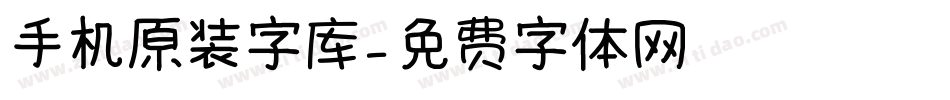 手机原装字库-免费字体网